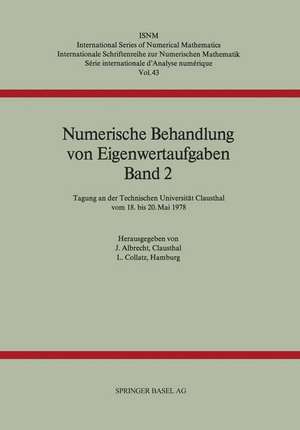 ISNM
International Series of Numerical Mathematics
Internationale Schriftenreihe zur Numerischen Mathematik
Série internationale d'Analyse numérique
Vol. 43

Numerische Behandlung von Eigenwertaufgaben
Band 2

Tagung an der Technischen Universität Clausthal vom 18. bis 20. Mai 1978

Herausgegeben von
J. Albrecht, Clausthal
L. Collatz, Hamburg

SPRINGER BASEL AG